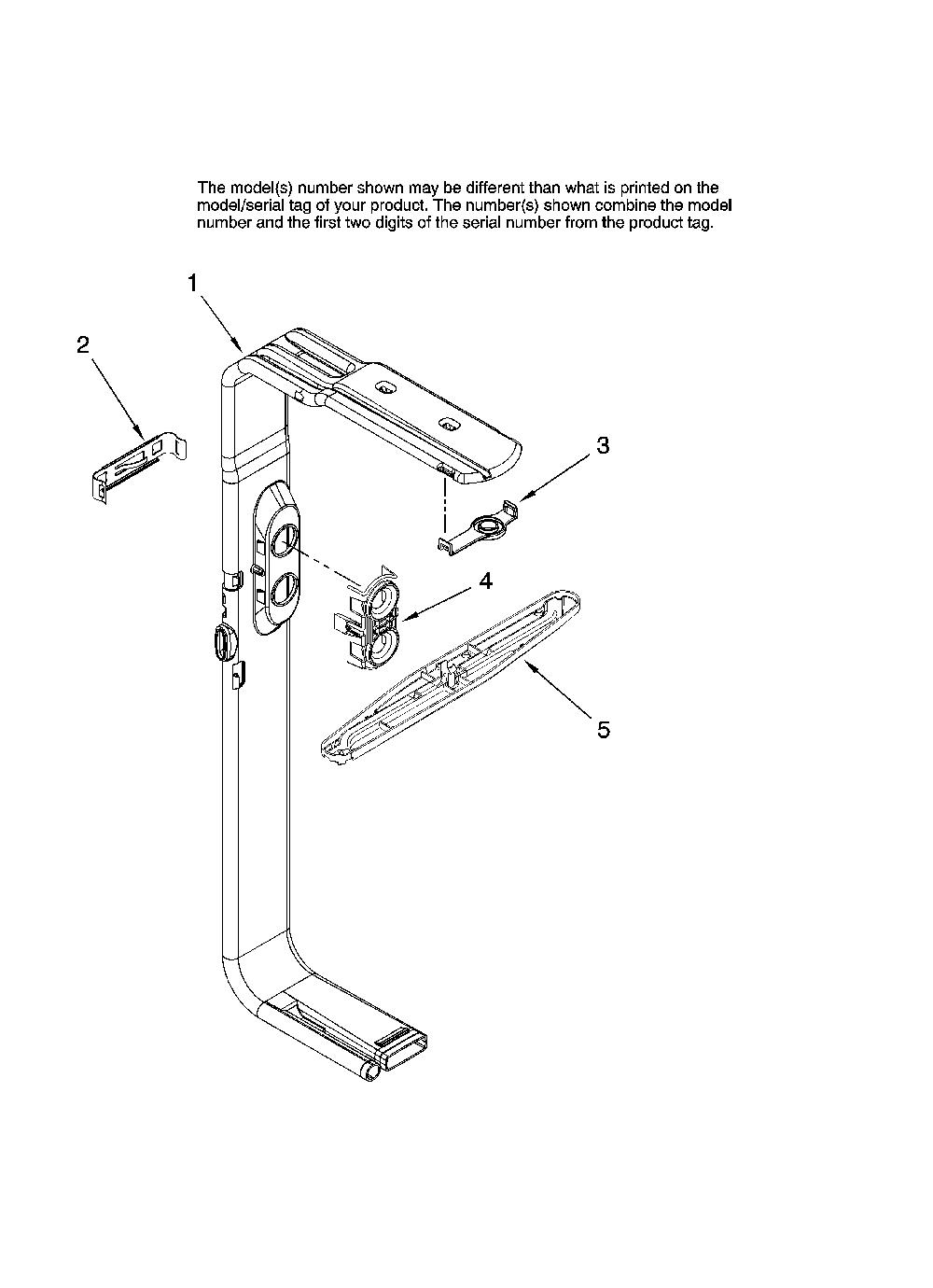 The model(s) number shown may be different than what is printed on the model/serial tag of your product. The number(s) shown combine the model number and the first two digits of the serial number from the product tag.

1

2

3

4

5